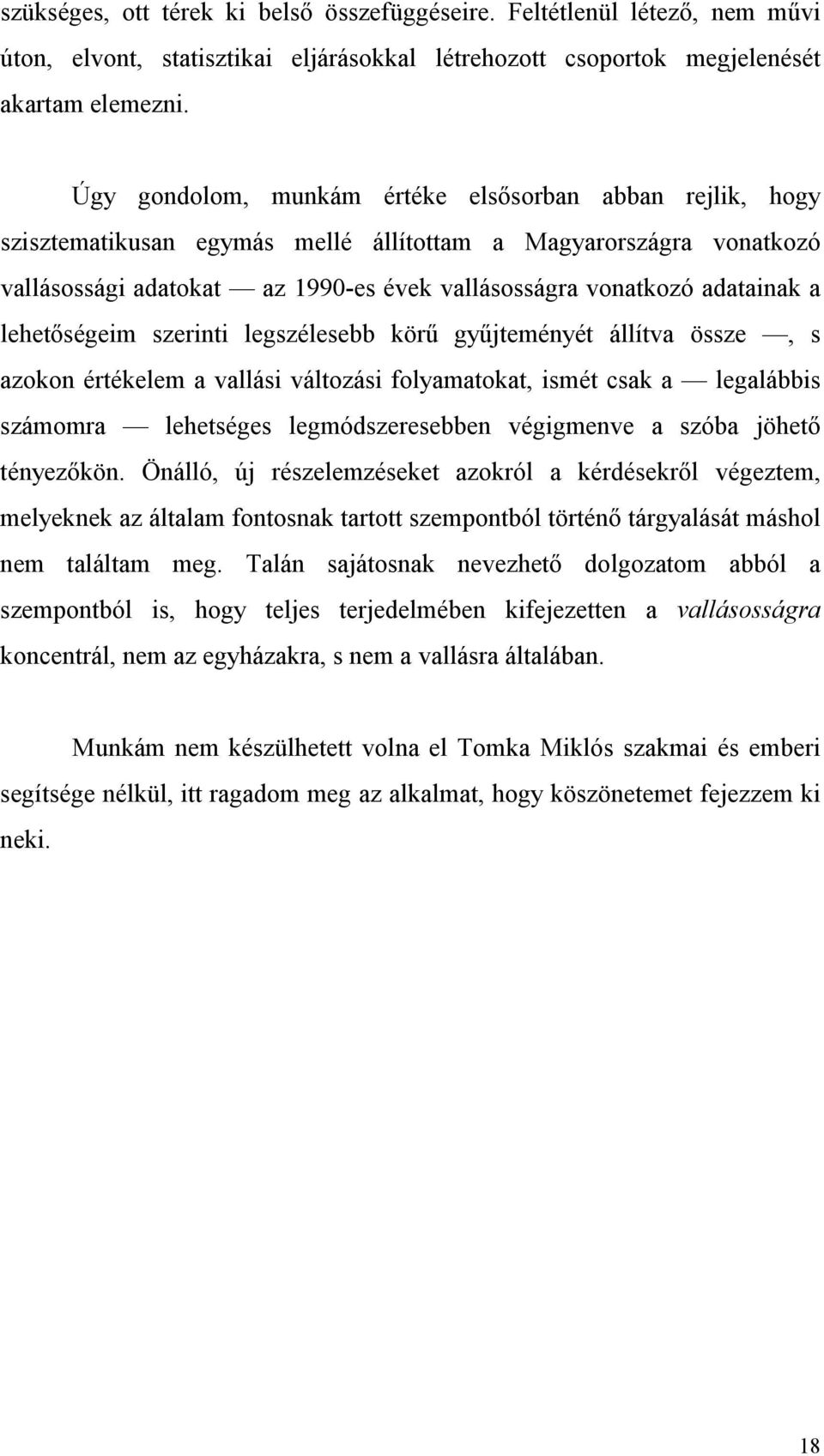 szükséges, ott térek ki belső összefüggéseire. Feltétlenül létező, nem művi úton, elvont, statisztikai eljárásokkal létrehozott csoportok megjelenését akartam elemezni.

Úgy gondolom, munkám értéke elsősorban abban rejlik, hogy szisztematikusan egymás mellé állítottam a Magyarországra vonatkozó vallásossági adatokat — az 1990-es évek vallásosságra vonatkozó adatainak a lehetőségeim szerinti legszélesebb körű gyűjteményét állítva össze —, s azokon értékelem a vallási változási folyamatokat, ismét csak a — legalábbis számomra — lehetséges legmódszeresebben végigmenve a szóba jöhető tényezőkön. Önálló, új részelemzéseket azokról a kérdésekről végeztem, melyeknek az általam fontosnak tartott szempontból történő tárgyalását máshol nem találtam meg. Talán sajátosnak nevezhető dolgozatom abból a szempontból is, hogy teljes terjedelmében kifejezetten a vallásosságra koncentrál, nem az egyházakra, s nem a vallásra általában.

Munkám nem készülhetett volna el Tomka Miklós szakmai és emberi segítsége nélkül, itt ragadom meg az alkalmat, hogy köszönetemet fejezzem ki neki.

18